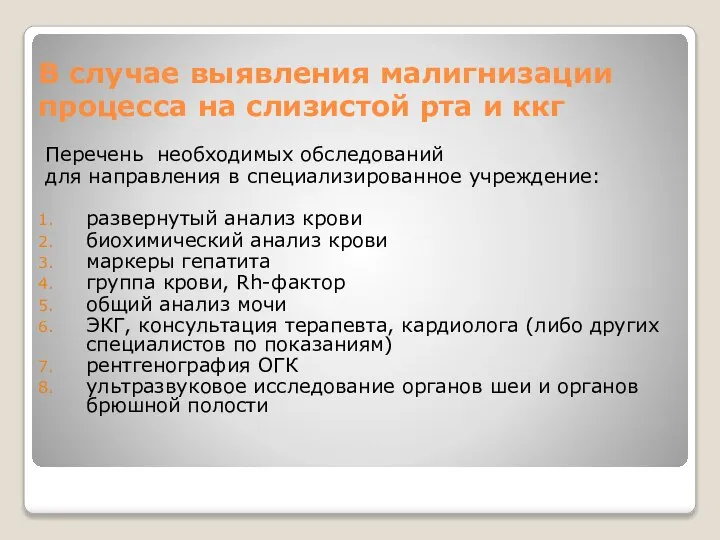 В случае выявления малигнизации процесса на слизистой рта и ккг

Перечень необходимых обследований для направления в специализированное учреждение:

1. развернутый анализ крови
2. биохимический анализ крови
3. маркеры гепатита
4. группа крови, Rh-фактор
5. общий анализ мочи
6. ЭКГ, консультация терапевта, кардиолога (либо других специалистов по показаниям)
7. рентгенография ОГК
8. ультразвуковое исследование органов шеи и органов брюшной полости